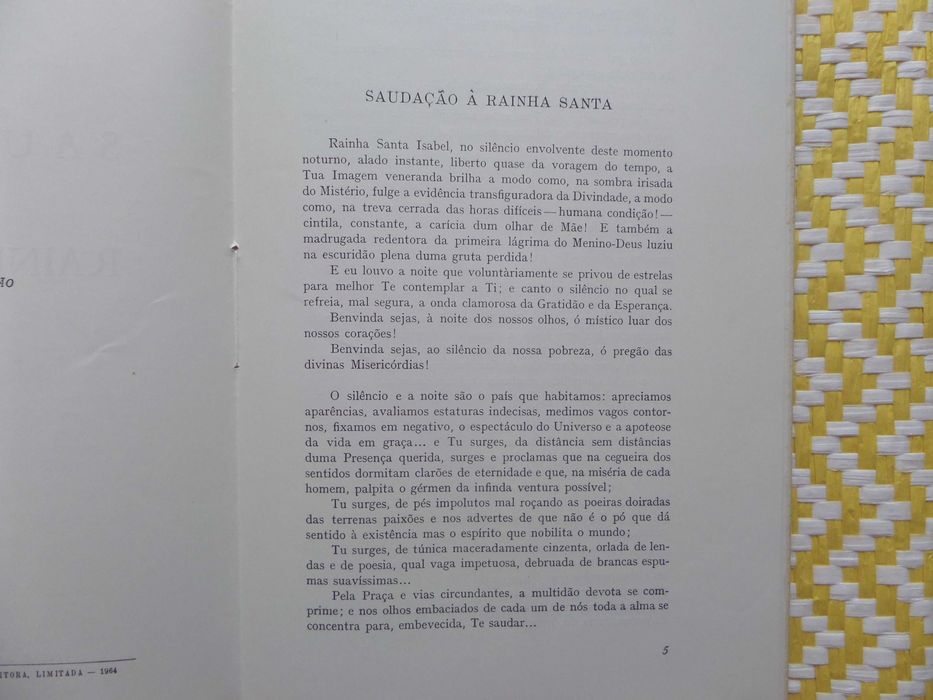 ÃO

ITORA, LIMITADA — 1964

SAUDAÇÃO À RAINHA SANTA

Rainha Santa Isabel, no silêncio envolvente deste momento noturno, alado instante, liberto quase da voragem do tempo, a Tua Imagem veneranda brilha a modo como, na sombra irisada do Mistério, fulge a evidência transfiguradora da Divindade, a modo como, na treva cerrada das horas difíceis — humana condição! — cintila, constante, a carícia dum olhar de Mãe! E também a madrugada redentora da primeira lágrima do Menino-Deus luziu na escuridão plena duma gruta perdida!

E eu louvo a noite que voluntàriamente se privou de estrelas para melhor Te contemplar a Ti; e canto o silêncio no qual se refreia, mal segura, a onda clamorosa da Gratidão e da Esperança.

Benvinda sejas, à noite dos nossos olhos, ó místico luar dos nossos corações!

Benvinda sejas, ao silêncio da nossa pobreza, ó pregão das divinas Misericórdias!

O silêncio e a noite são o país que habitamos: apreciamos aparências, avaliamos estaturas indecisas, medimos vagos contornos, fixamos em negativo, o espectáculo do Universo e a apoteose da vida em graça... e Tu surges, da distância sem distâncias duma Presença querida, surges e proclamas que na cegueira dos sentidos dormitam clarões de eternidade e que, na miséria de cada homem, palpita o gérmen da infinda ventura possível;

Tu surges, de pés impolutos mal roçando as poeiras doiradas das terrenas paixões e nos advertes de que não é o pó que dá sentido à existência mas o espírito que nobilita o mundo;

Tu surges, de túnica maceradamente cinzenta, orlada de lendas e de poesia, qual vaga impetuosa, debruada de brancas espumas suavíssimas...

Pela Praça e vias circundantes, a multidão devota se comprime; e nos olhos embaciados de cada um de nós toda a alma se concentra para, embevecida, Te saudar...

5